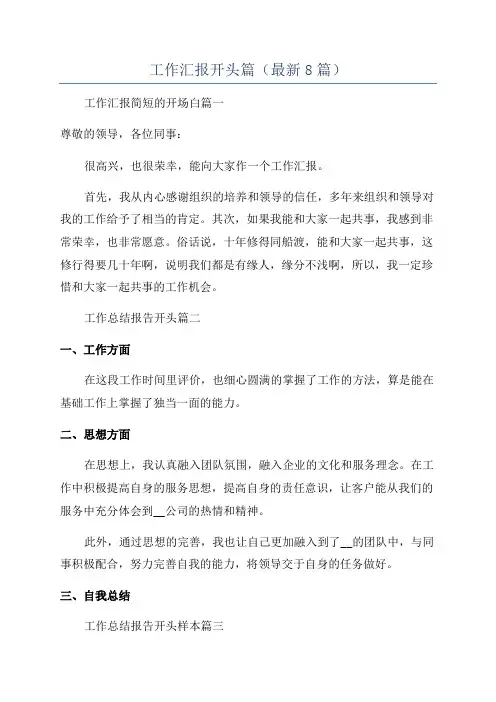 工作汇报开头篇（最新8篇）

工作汇报简短的开场白篇一

尊敬的领导，各位同事：

很高兴，也很荣幸，能向大家作一个工作汇报。

首先，我从内心感谢组织的培养和领导的信任，多年来组织和领导对我的工作给予了相当的肯定。其次，如果我能和大家一起共事，我感到非常荣幸，也非常愿意。俗话说，十年修得同船渡，能和大家一起共事，这修行得要几十年啊，说明我们都是有缘人，缘分不浅啊，所以，我一定珍惜和大家一起共事的工作机会。

工作总结报告开头篇二

一、工作方面

在这段工作时间里评价，也细心圆满的掌握了工作的方法，算是能在基础工作上掌握了独当一面的能力。

二、思想方面

在思想上，我认真融入团队氛围，融入企业的文化和服务理念。在工作中积极提高自身的服务思想，提高自身的责任意识，让客户能从我们的服务中充分体会到__公司的热情和精神。

此外，通过思想的完善，我也让自己更加融入到了__的团队中，与同事积极配合，努力完善自我的能力，将领导交于自身的任务做好。

三、自我总结

工作总结报告开头样本篇三